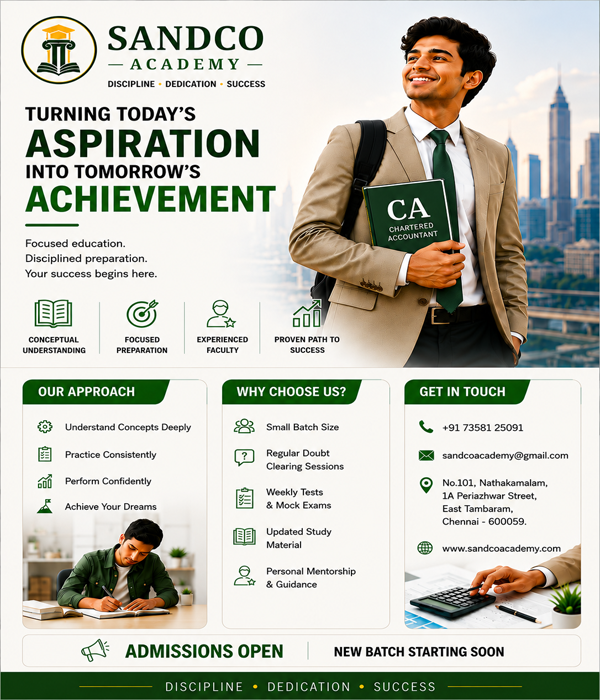 SANDCO
— ACADEMY —
DISCIPLINE • DEDICATION • SUCCESS

TURNING TODAY'S
ASPIRATION
INTO TOMORROW'S
ACHIEVEMENT

Focused education.
Disciplined preparation.
Your success begins here.

CA
CHARTERED ACCOUNTANT

CONCEPTUAL UNDERSTANDING

FOCUSED PREPARATION

EXPERIENCED FACULTY

PROVEN PATH TO SUCCESS

OUR APPROACH

Understand Concepts Deeply

Practice Consistently

Perform Confidently

Achieve Your Dreams

WHY CHOOSE US?

Small Batch Size

Regular Doubt Clearing Sessions

Weekly Tests & Mock Exams

Updated Study Material

Personal Mentorship & Guidance

GET IN TOUCH

+91 73581 25091

sandcoacademy@gmail.com

No.101, Nathakamalam, 1A Periazhwar Street, East Tambaram, Chennai - 600059.

www.sandcoacademy.com

ADMISSIONS OPEN

NEW BATCH STARTING SOON

DISCIPLINE • DEDICATION • SUCCESS